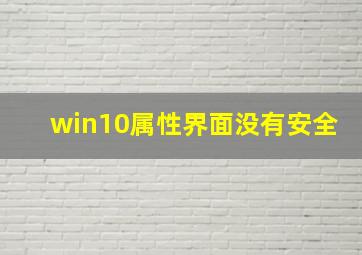 win10属性界面没有安全